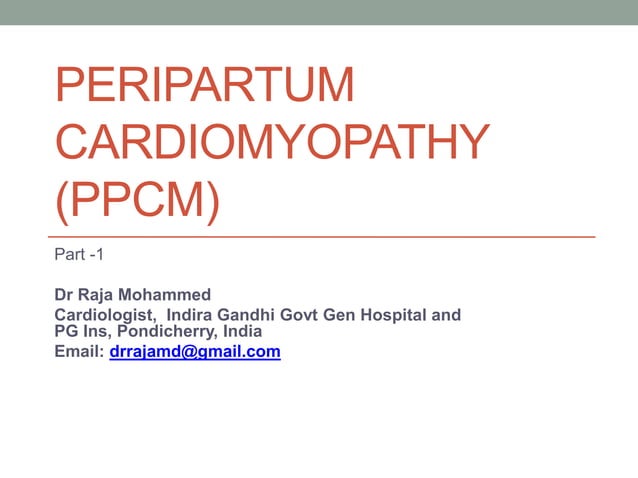 PERIPARTUM CARDIOMYOPATHY (PPCM)

Part -1

Dr Raja Mohammed
Cardiologist, Indira Gandhi Govt Gen Hospital and PG Ins, Pondicherry, India
Email: drrajamd@gmail.com